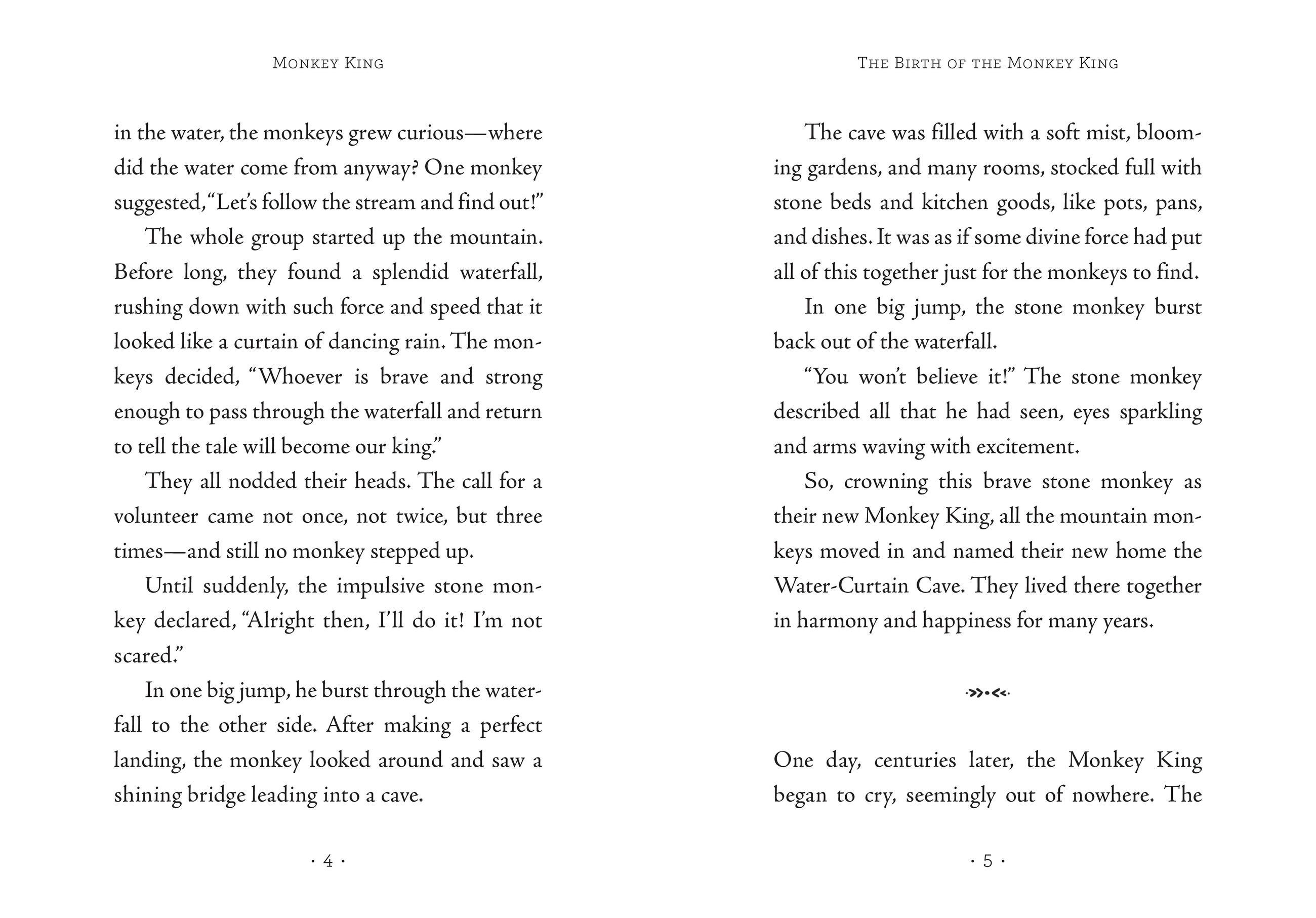 MONKEY KING

in the water, the monkeys grew curious—where did the water come from anyway? One monkey suggested, "Let's follow the stream and find out!"

The whole group started up the mountain. Before long, they found a splendid waterfall, rushing down with such force and speed that it looked like a curtain of dancing rain. The monkeys decided, "Whoever is brave and strong enough to pass through the waterfall and return to tell the tale will become our king."

They all nodded their heads. The call for a volunteer came not once, not twice, but three times—and still no monkey stepped up.

Until suddenly, the impulsive stone monkey declared, "Alright then, I'll do it! I'm not scared."

In one big jump, he burst through the waterfall to the other side. After making a perfect landing, the monkey looked around and saw a shining bridge leading into a cave.

· 4 ·

THE BIRTH OF THE MONKEY KING

The cave was filled with a soft mist, blooming gardens, and many rooms, stocked full with stone beds and kitchen goods, like pots, pans, and dishes. It was as if some divine force had put all of this together just for the monkeys to find.

In one big jump, the stone monkey burst back out of the waterfall.

"You won't believe it!" The stone monkey described all that he had seen, eyes sparkling and arms waving with excitement.

So, crowning this brave stone monkey as their new Monkey King, all the mountain monkeys moved in and named their new home the Water-Curtain Cave. They lived there together in harmony and happiness for many years.

One day, centuries later, the Monkey King began to cry, seemingly out of nowhere. The

· 5 ·